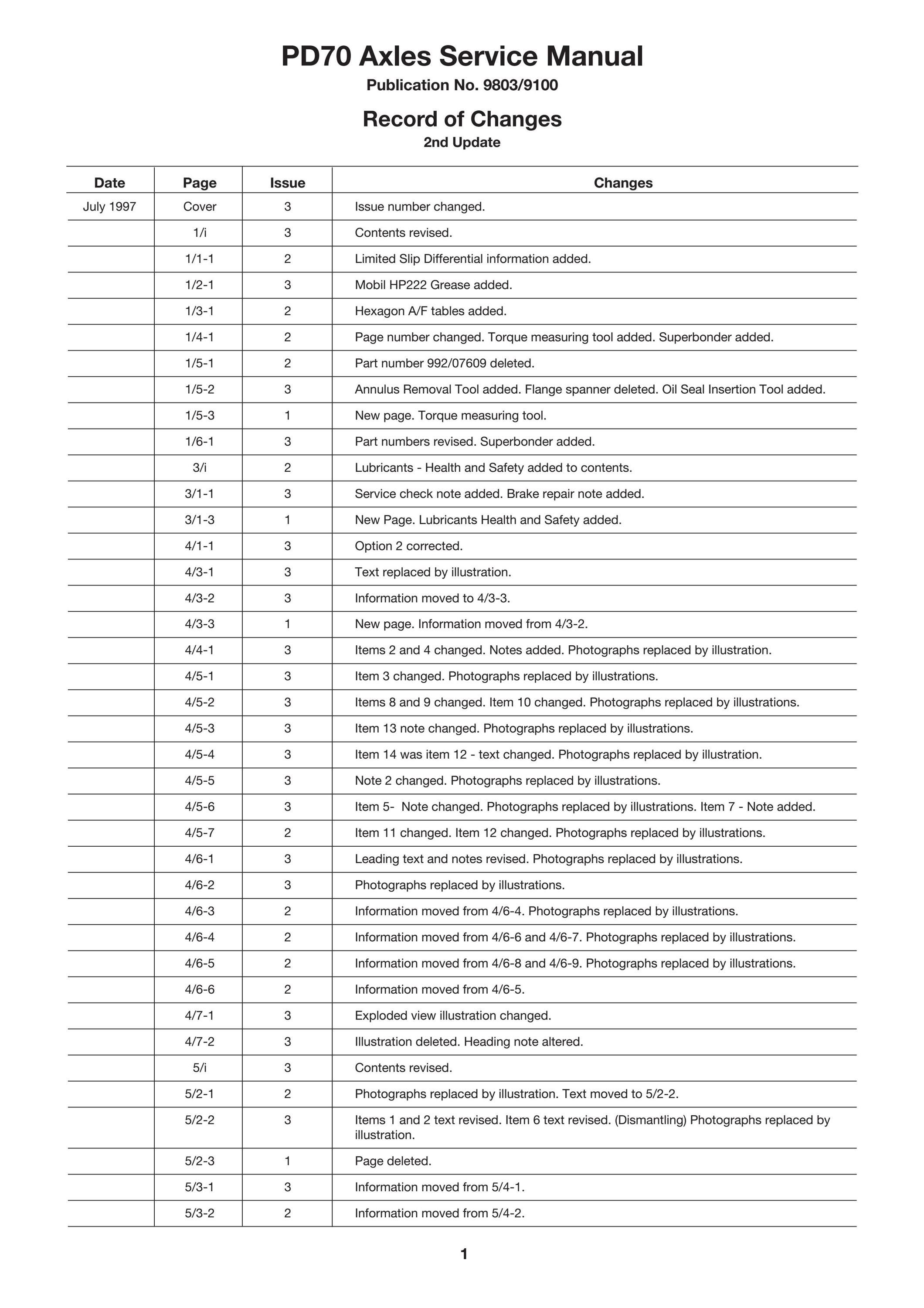 PD70 Axles Service Manual

Publication No. 9803/9100

Record of Changes

2nd Update

| Date | Page | Issue | Changes |
|---|---|---|---|
| July 1997 | Cover | 3 | Issue number changed. |
| | 1/i | 3 | Contents revised. |
| | 1/1-1 | 2 | Limited Slip Differential information added. |
| | 1/2-1 | 3 | Mobil HP222 Grease added. |
| | 1/3-1 | 2 | Hexagon A/F tables added. |
| | 1/4-1 | 2 | Page number changed. Torque measuring tool added. Superbonder added. |
| | 1/5-1 | 2 | Part number 992/07609 deleted. |
| | 1/5-2 | 3 | Annulus Removal Tool added. Flange spanner deleted. Oil Seal Insertion Tool added. |
| | 1/5-3 | 1 | New page. Torque measuring tool. |
| | 1/6-1 | 3 | Part numbers revised. Superbonder added. |
| | 3/i | 2 | Lubricants - Health and Safety added to contents. |
| | 3/1-1 | 3 | Service check note added. Brake repair note added. |
| | 3/1-3 | 1 | New Page. Lubricants Health and Safety added. |
| | 4/1-1 | 3 | Option 2 corrected. |
| | 4/3-1 | 3 | Text replaced by illustration. |
| | 4/3-2 | 3 | Information moved to 4/3-3. |
| | 4/3-3 | 1 | New page. Information moved from 4/3-2. |
| | 4/4-1 | 3 | Items 2 and 4 changed. Notes added. Photographs replaced by illustration. |
| | 4/5-1 | 3 | Item 3 changed. Photographs replaced by illustrations. |
| | 4/5-2 | 3 | Items 8 and 9 changed. Item 10 changed. Photographs replaced by illustrations. |
| | 4/5-3 | 3 | Item 13 note changed. Photographs replaced by illustrations. |
| | 4/5-4 | 3 | Item 14 was item 12 - text changed. Photographs replaced by illustration. |
| | 4/5-5 | 3 | Note 2 changed. Photographs replaced by illustrations. |
| | 4/5-6 | 3 | Item 5- Note changed. Photographs replaced by illustrations. Item 7 - Note added. |
| | 4/5-7 | 2 | Item 11 changed. Item 12 changed. Photographs replaced by illustrations. |
| | 4/6-1 | 3 | Leading text and notes revised. Photographs replaced by illustrations. |
| | 4/6-2 | 3 | Photographs replaced by illustrations. |
| | 4/6-3 | 2 | Information moved from 4/6-4. Photographs replaced by illustrations. |
| | 4/6-4 | 2 | Information moved from 4/6-6 and 4/6-7. Photographs replaced by illustrations. |
| | 4/6-5 | 2 | Information moved from 4/6-8 and 4/6-9. Photographs replaced by illustrations. |
| | 4/6-6 | 2 | Information moved from 4/6-5. |
| | 4/7-1 | 3 | Exploded view illustration changed. |
| | 4/7-2 | 3 | Illustration deleted. Heading note altered. |
| | 5/i | 3 | Contents revised. |
| | 5/2-1 | 2 | Photographs replaced by illustration. Text moved to 5/2-2. |
| | 5/2-2 | 3 | Items 1 and 2 text revised. Item 6 text revised. (Dismantling) Photographs replaced by illustration. |
| | 5/2-3 | 1 | Page deleted. |
| | 5/3-1 | 3 | Information moved from 5/4-1. |
| | 5/3-2 | 2 | Information moved from 5/4-2. |

1